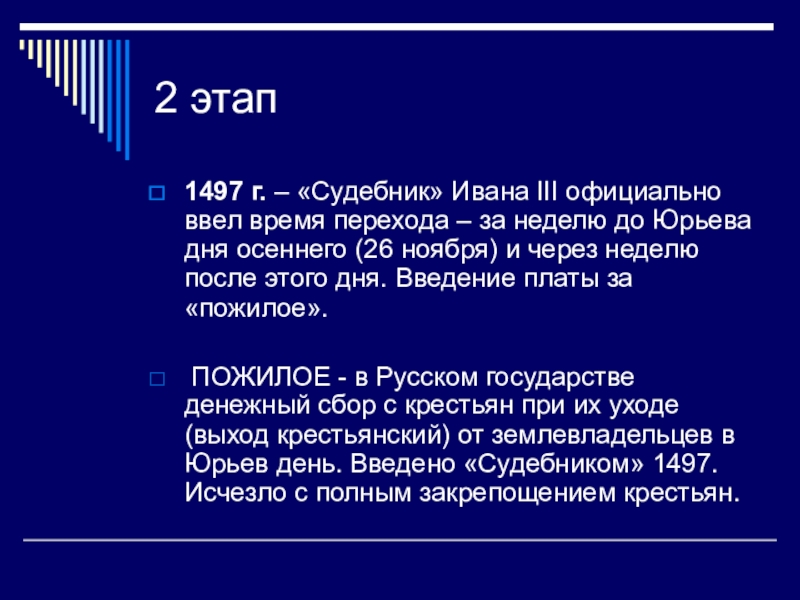 2 этап

1497 г. – «Судебник» Ивана III официально ввел время перехода – за неделю до Юрьева дня осеннего (26 ноября) и через неделю после этого дня. Введение платы за «пожилое».

ПОЖИЛОЕ - в Русском государстве денежный сбор с крестьян при их уходе (выход крестьянский) от землевладельцев в Юрьев день. Введено «Судебником» 1497. Исчезло с полным закрепощением крестьян.